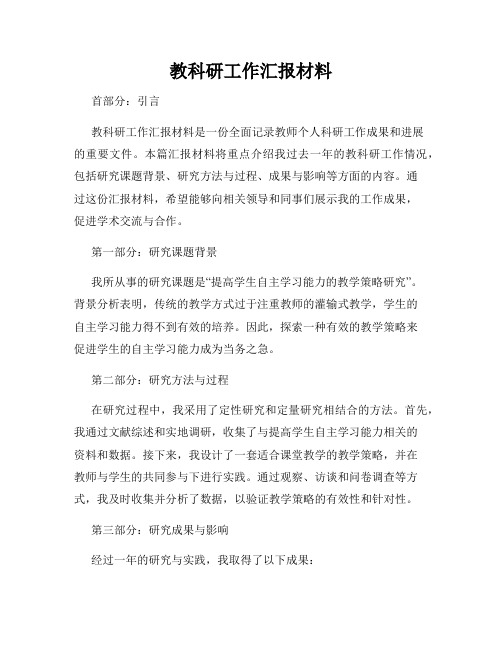 教科研工作汇报材料

首部分：引言

教科研工作汇报材料是一份全面记录教师个人科研工作成果和进展的重要文件。本篇汇报材料将重点介绍我过去一年的教科研工作情况，包括研究课题背景、研究方法与过程、成果与影响等方面的内容。通过这份汇报材料，希望能够向相关领导和同事们展示我的工作成果，促进学术交流与合作。

第一部分：研究课题背景

我所从事的研究课题是“提高学生自主学习能力的教学策略研究”。背景分析表明，传统的教学方式过于注重教师的灌输式教学，学生的自主学习能力得不到有效的培养。因此，探索一种有效的教学策略来促进学生的自主学习能力成为当务之急。

第二部分：研究方法与过程

在研究过程中，我采用了定性研究和定量研究相结合的方法。首先，我通过文献综述和实地调研，收集了与提高学生自主学习能力相关的资料和数据。接下来，我设计了一套适合课堂教学的教学策略，并在教师与学生的共同参与下进行实践。通过观察、访谈和问卷调查等方式，我及时收集并分析了数据，以验证教学策略的有效性和针对性。

第三部分：研究成果与影响

经过一年的研究与实践，我取得了以下成果：